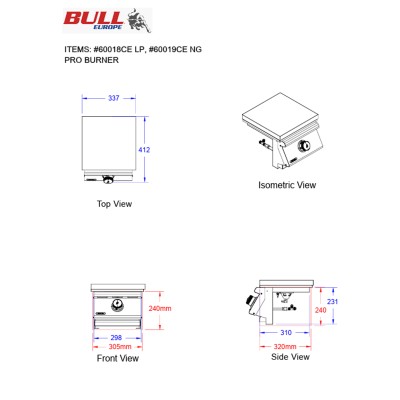 BULL
EUROPE

ITEMS: #60018CE LP, #60019CE NG
PRO BURNER

337

412

Top View

Isometric View

240mm

298

305mm

Front View

231

240

310

320mm

Side View